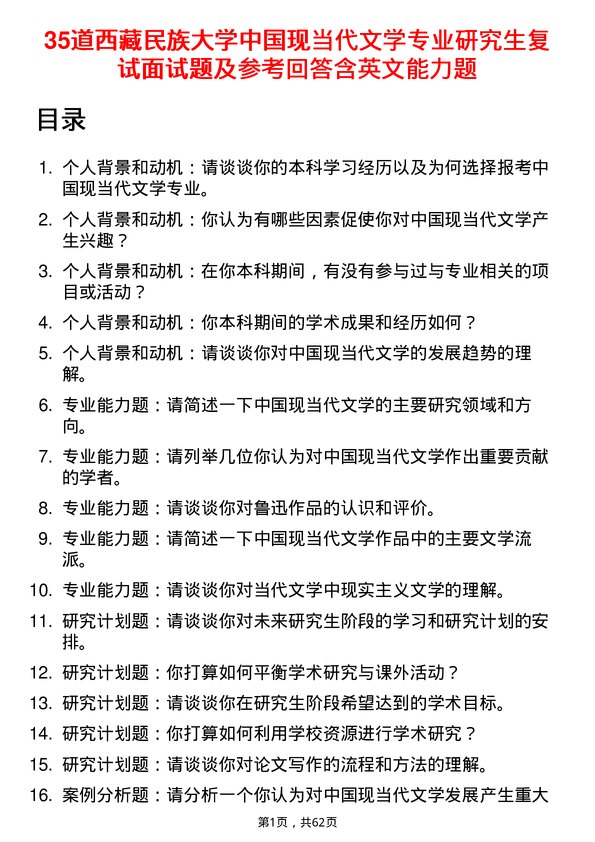 35道西藏民族大学中国现当代文学专业研究生复试面试题及参考回答含英文能力题

目录

1. 个人背景和动机：请谈谈你的本科学习经历以及为何选择报考中国现当代文学专业。
2. 个人背景和动机：你认为有哪些因素促使你对中国现当代文学产生兴趣？
3. 个人背景和动机：在你本科期间，有没有参与过与专业相关的项目或活动？
4. 个人背景和动机：你本科期间的学术成果和经历如何？
5. 个人背景和动机：请谈谈你对中国现当代文学的发展趋势的理解。
6. 专业能力题：请简述一下中国现当代文学的主要研究领域和方向。
7. 专业能力题：请列举几位你认为对中国现当代文学作出重要贡献的学者。
8. 专业能力题：请谈谈你对鲁迅作品的认识和评价。
9. 专业能力题：请简述一下中国现当代文学作品中的主要文学流派。
10. 专业能力题：请谈谈你对当代文学中现实主义文学的理解。
11. 研究计划题：请谈谈你对未来研究生阶段的学习和研究计划的安排。
12. 研究计划题：你打算如何平衡学术研究与课外活动？
13. 研究计划题：请谈谈你在研究生阶段希望达到的学术目标。
14. 研究计划题：你打算如何利用学校资源进行学术研究？
15. 研究计划题：请谈谈你对论文写作的流程和方法的理解。
16. 案例分析题：请分析一个你认为对中国现当代文学发展产生重大

第1页，共62页